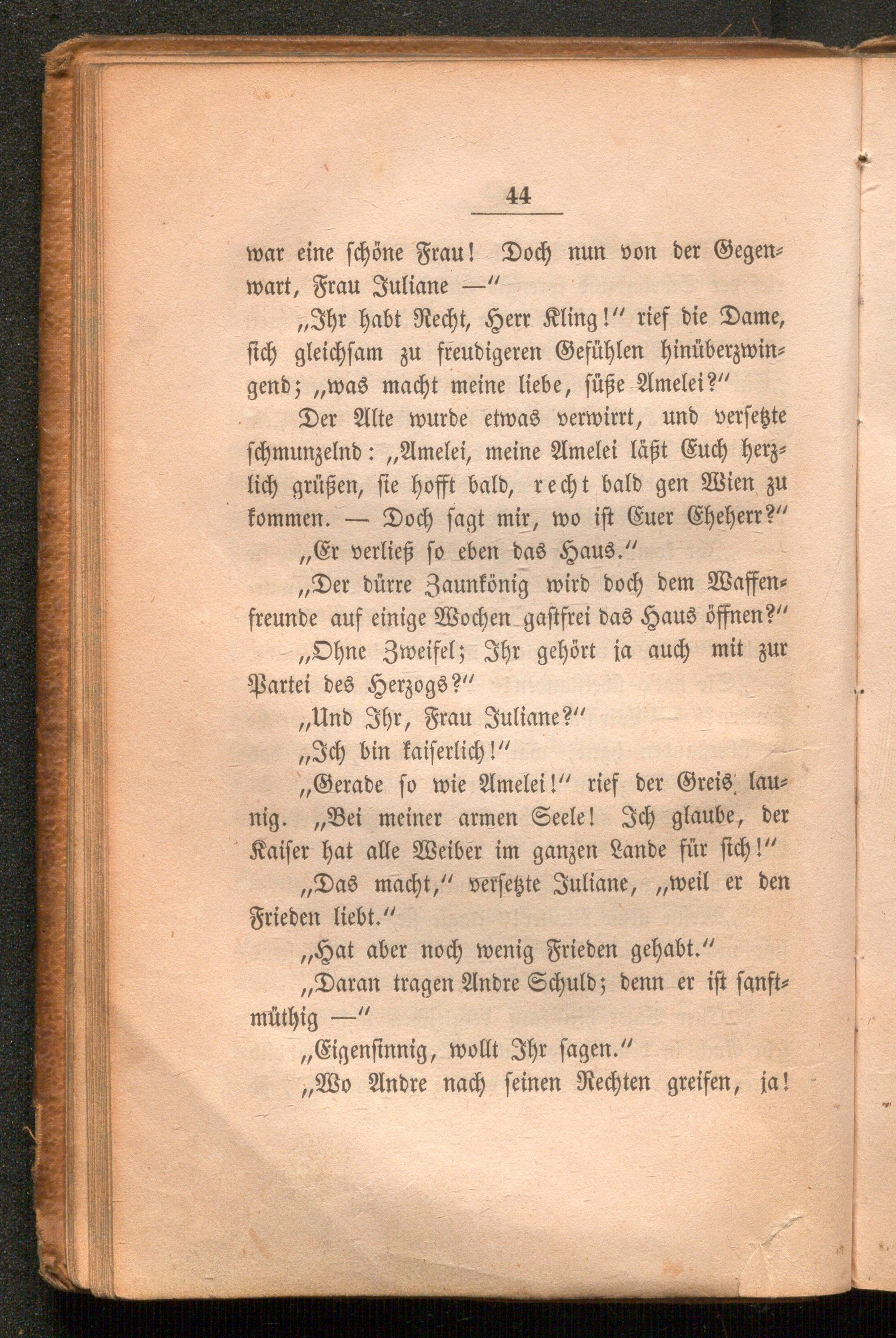 44

war eine schöne Frau! Doch nun von der Gegenwart, Frau Juliane —"

„Ihr habt Recht, Herr Kling!" rief die Dame, sich gleichsam zu freudigeren Gefühlen hinüberzwingend; „was macht meine liebe, süße Amelei?"

Der Alte wurde etwas verwirrt, und versetzte schmunzelnd: „Amelei, meine Amelei läßt Euch herzlich grüßen, sie hofft bald, recht bald gen Wien zu kommen. — Doch sagt mir, wo ist Euer Eheherr?"

„Er verließ so eben das Haus."

„Der dürre Zaunkönig wird doch dem Waffenfreunde auf einige Wochen gastfrei das Haus öffnen?"

„Ohne Zweifel; Ihr gehört ja auch mit zur Partei des Herzogs?"

„Und Ihr, Frau Juliane?"

„Ich bin kaiserlich!"

„Gerade so wie Amelei!" rief der Greis launig. „Bei meiner armen Seele! Ich glaube, der Kaiser hat alle Weiber im ganzen Lande für sich!"

„Das macht," versetzte Juliane, „weil er den Frieden liebt."

„Hat aber noch wenig Frieden gehabt."

„Daran tragen Andre Schuld; denn er ist sanftmüthig —"

„Eigensinnig, wollt Ihr sagen."

„Wo Andre nach seinen Rechten greifen, ja!